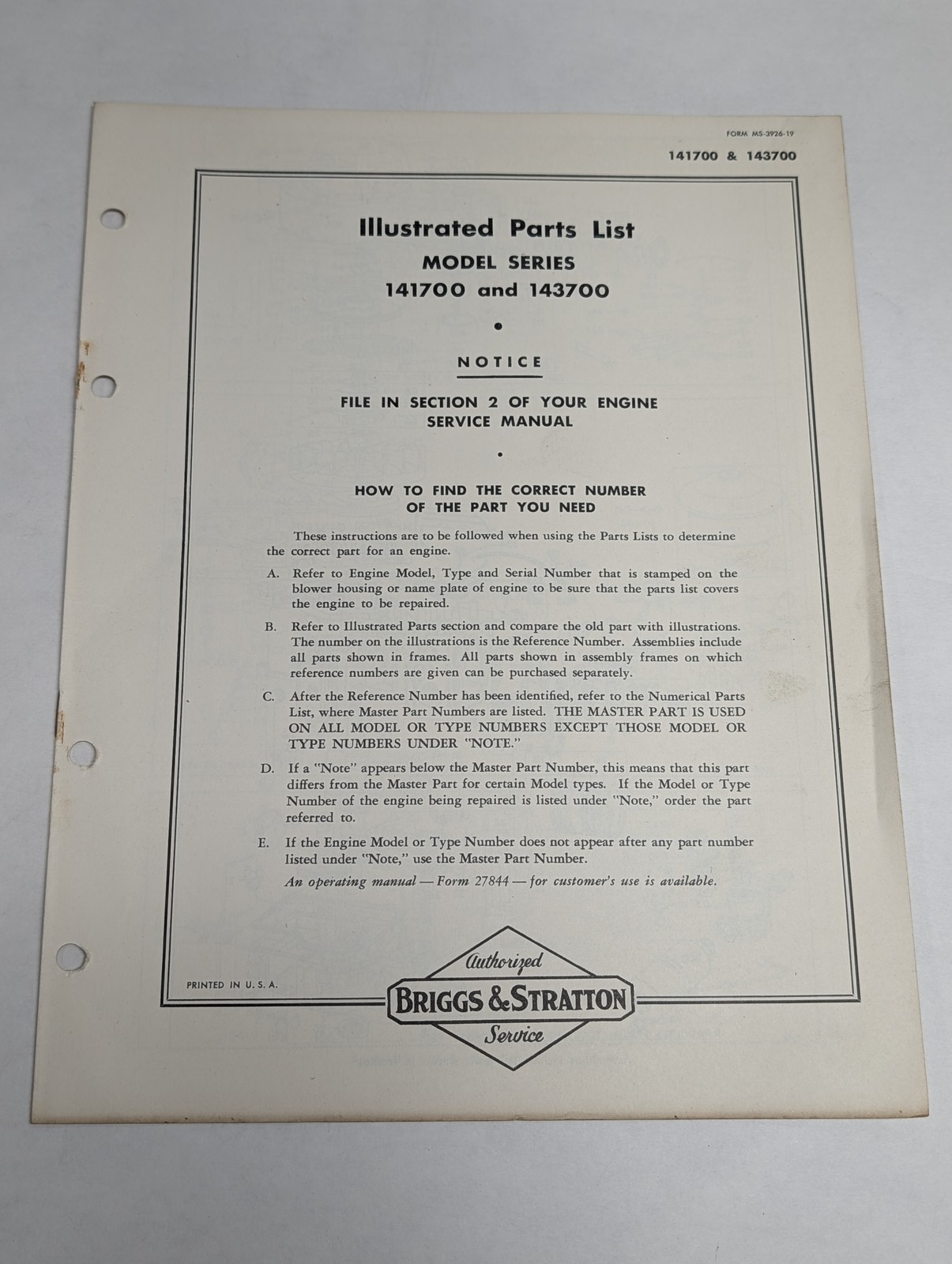 FORM MS-3926-19

141700 & 143700

Illustrated Parts List
MODEL SERIES
141700 and 143700

•

NOTICE

FILE IN SECTION 2 OF YOUR ENGINE SERVICE MANUAL

•

HOW TO FIND THE CORRECT NUMBER OF THE PART YOU NEED

These instructions are to be followed when using the Parts Lists to determine the correct part for an engine.

A. Refer to Engine Model, Type and Serial Number that is stamped on the blower housing or name plate of engine to be sure that the parts list covers the engine to be repaired.

B. Refer to Illustrated Parts section and compare the old part with illustrations. The number on the illustrations is the Reference Number. Assemblies include all parts shown in frames. All parts shown in assembly frames on which reference numbers are given can be purchased separately.

C. After the Reference Number has been identified, refer to the Numerical Parts List, where Master Part Numbers are listed. THE MASTER PART IS USED ON ALL MODEL OR TYPE NUMBERS EXCEPT THOSE MODEL OR TYPE NUMBERS UNDER "NOTE."

D. If a "Note" appears below the Master Part Number, this means that this part differs from the Master Part for certain Model types. If the Model or Type Number of the engine being repaired is listed under "Note," order the part referred to.

E. If the Engine Model or Type Number does not appear after any part number listed under "Note," use the Master Part Number.

An operating manual — Form 27844 — for customer's use is available.

PRINTED IN U. S. A.

Authorized
BRIGGS & STRATTON
Service